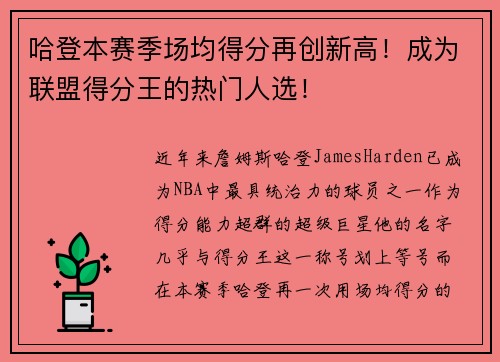 哈登本赛季场均得分再创新高！成为联盟得分王的热门人选！

近年来詹姆斯哈登JamesHarden已成为NBA中最具统治力的球员之一作为得分能力超群的超级巨星他的名字几乎与得分王这一称号划上等号而在本赛季哈登再一次用场均得分的